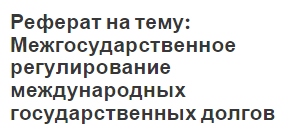 Реферат на тему: Межгосударственное регулирование международных государственных долгов